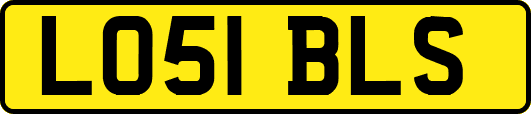 LO51 BLS